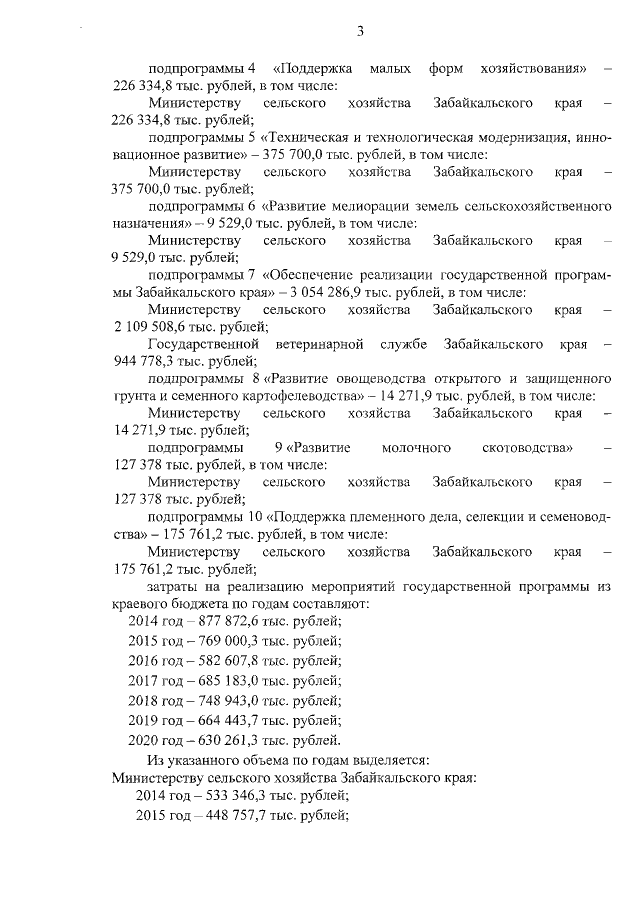 3

подпрограммы 4 «Поддержка малых форм хозяйствования» – 226 334,8 тыс. рублей, в том числе:

Министерству сельского хозяйства Забайкальского края – 226 334,8 тыс. рублей;

подпрограммы 5 «Техническая и технологическая модернизация, инновационное развитие» – 375 700,0 тыс. рублей, в том числе:

Министерству сельского хозяйства Забайкальского края – 375 700,0 тыс. рублей;

подпрограммы 6 «Развитие мелиорации земель сельскохозяйственного назначения» – 9 529,0 тыс. рублей, в том числе:

Министерству сельского хозяйства Забайкальского края – 9 529,0 тыс. рублей;

подпрограммы 7 «Обеспечение реализации государственной программы Забайкальского края» – 3 054 286,9 тыс. рублей, в том числе:

Министерству сельского хозяйства Забайкальского края – 2 109 508,6 тыс. рублей;

Государственной ветеринарной службе Забайкальского края – 944 778,3 тыс. рублей;

подпрограммы 8 «Развитие овощеводства открытого и защищенного грунта и семенного картофелеводства» – 14 271,9 тыс. рублей, в том числе:

Министерству сельского хозяйства Забайкальского края – 14 271,9 тыс. рублей;

подпрограммы 9 «Развитие молочного скотоводства» – 127 378 тыс. рублей, в том числе:

Министерству сельского хозяйства Забайкальского края – 127 378 тыс. рублей;

подпрограммы 10 «Поддержка племенного дела, селекции и семеноводства» – 175 761,2 тыс. рублей, в том числе:

Министерству сельского хозяйства Забайкальского края – 175 761,2 тыс. рублей;

затраты на реализацию мероприятий государственной программы из краевого бюджета по годам составляют:

2014 год – 877 872,6 тыс. рублей;

2015 год – 769 000,3 тыс. рублей;

2016 год – 582 607,8 тыс. рублей;

2017 год – 685 183,0 тыс. рублей;

2018 год – 748 943,0 тыс. рублей;

2019 год – 664 443,7 тыс. рублей;

2020 год – 630 261,3 тыс. рублей.

Из указанного объема по годам выделяется:

Министерству сельского хозяйства Забайкальского края:

2014 год – 533 346,3 тыс. рублей;

2015 год – 448 757,7 тыс. рублей;